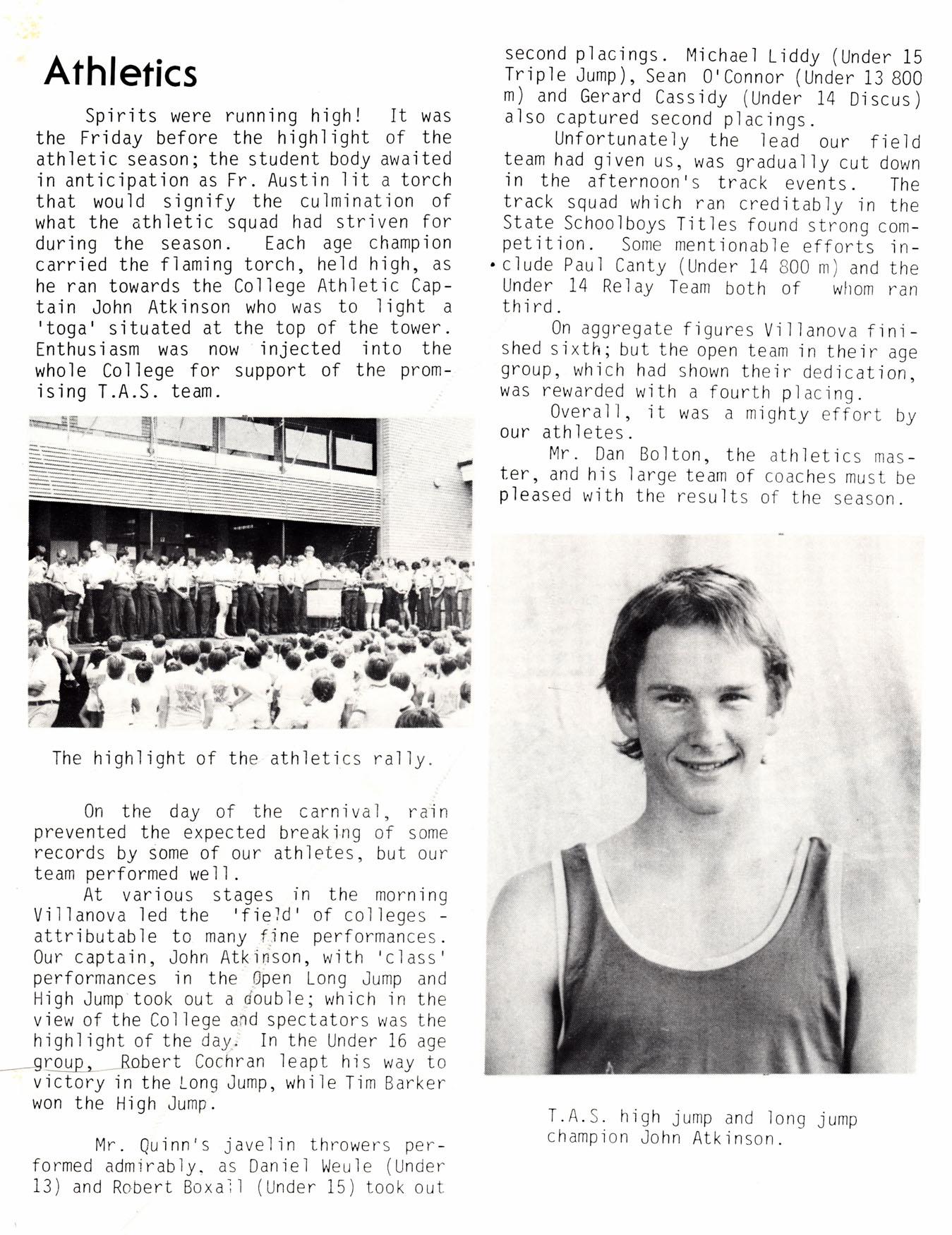 Athletics

Spirits were running high! It was the Friday before the highlight of the athletic season; the student body awaited in anticipation as Fr. Austin lit a torch that would signify the culmination of what the athletic squad had striven for during the season. Each age champion carried the flaming torch, held high, as he ran towards the College Athletic Captain John Atkinson who was to light a 'toga' situated at the top of the tower. Enthusiasm was now injected into the whole College for support of the promising T.A.S. team.

The highlight of the athletics rally.

On the day of the carnival, rain prevented the expected breaking of some records by some of our athletes, but our team performed well.

At various stages in the morning Villanova led the 'field' of colleges - attributable to many fine performances. Our captain, John Atkinson, with 'class' performances in the Open Long Jump and High Jump took out a double; which in the view of the College and spectators was the highlight of the day. In the Under 16 age group, Robert Cochran leapt his way to victory in the Long Jump, while Tim Barker won the High Jump.

Mr. Quinn's javelin throwers performed admirably, as Daniel Weule (Under 13) and Robert Boxall (Under 15) took out second placings. Michael Liddy (Under 15 Triple Jump), Sean O'Connor (Under 13 800 m) and Gerard Cassidy (Under 14 Discus) also captured second placings.

Unfortunately the lead our field team had given us, was gradually cut down in the afternoon's track events. The track squad which ran creditably in the State Schoolboys Titles found strong competition. Some mentionable efforts include Paul Canty (Under 14 800 m) and the Under 14 Relay Team both of whom ran third.

On aggregate figures Villanova finished sixth; but the open team in their age group, which had shown their dedication, was rewarded with a fourth placing.

Overall, it was a mighty effort by our athletes.

Mr. Dan Bolton, the athletics master, and his large team of coaches must be pleased with the results of the season.

T.A.S. high jump and long jump champion John Atkinson.